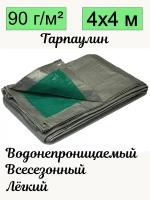 90 г/м²

4х4 м

Тарпаулин

Водонепроницаемый
Всесезонный
Лёгкий